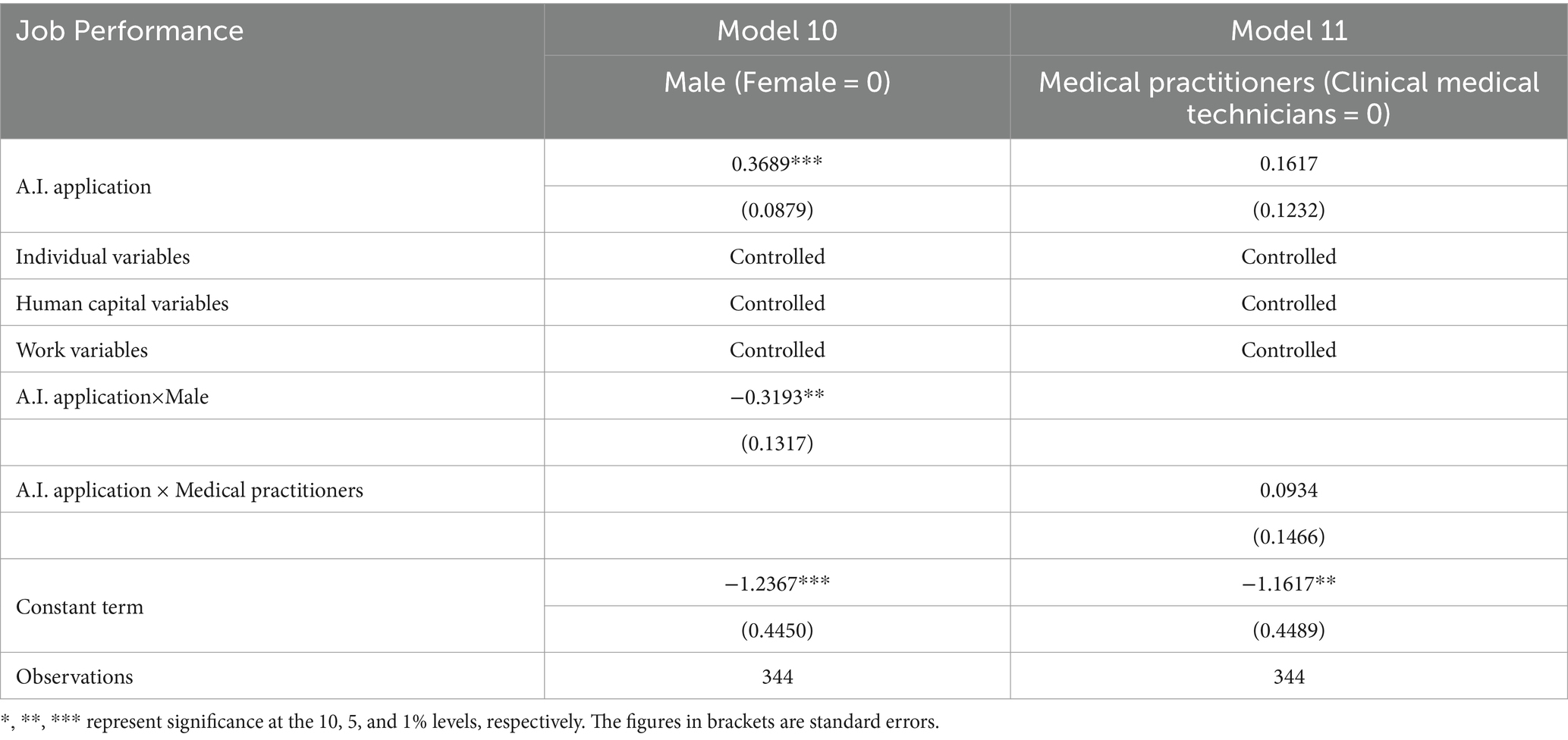 | Job Performance | Model 10 | Model 11 |
|---|---|---|
| | Male (Female = 0) | Medical practitioners (Clinical medical technicians = 0) |
| A.I. application | 0.3689*** | 0.1617 |
| | (0.0879) | (0.1232) |
| Individual variables | Controlled | Controlled |
| Human capital variables | Controlled | Controlled |
| Work variables | Controlled | Controlled |
| A.I. application×Male | −0.3193** | |
| | (0.1317) | |
| A.I. application × Medical practitioners | | 0.0934 |
| | | (0.1466) |
| Constant term | −1.2367*** | −1.1617** |
| | (0.4450) | (0.4489) |
| Observations | 344 | 344 |

*, **, *** represent significance at the 10, 5, and 1% levels, respectively. The figures in brackets are standard errors.